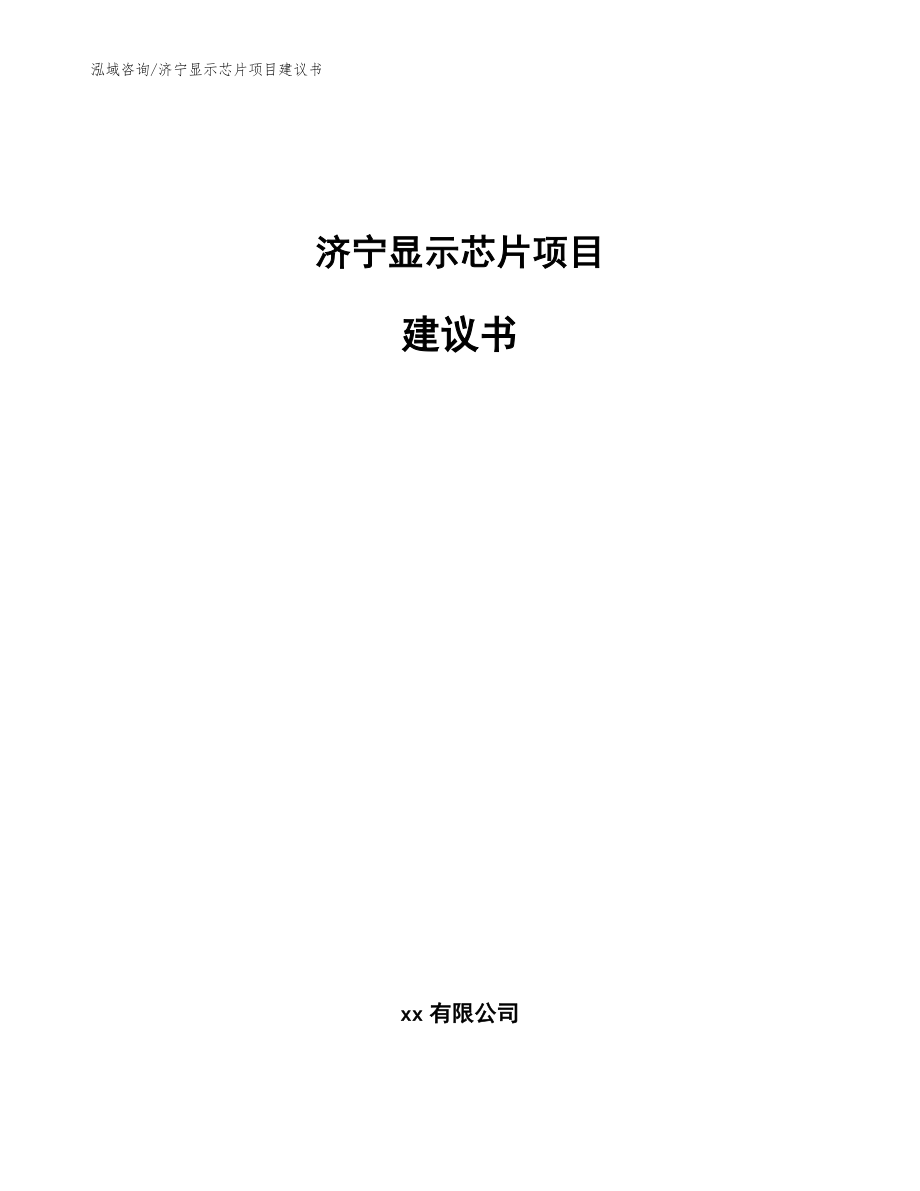 泓域咨询/济宁显示芯片项目建议书

济宁显示芯片项目

建议书

xx 有限公司